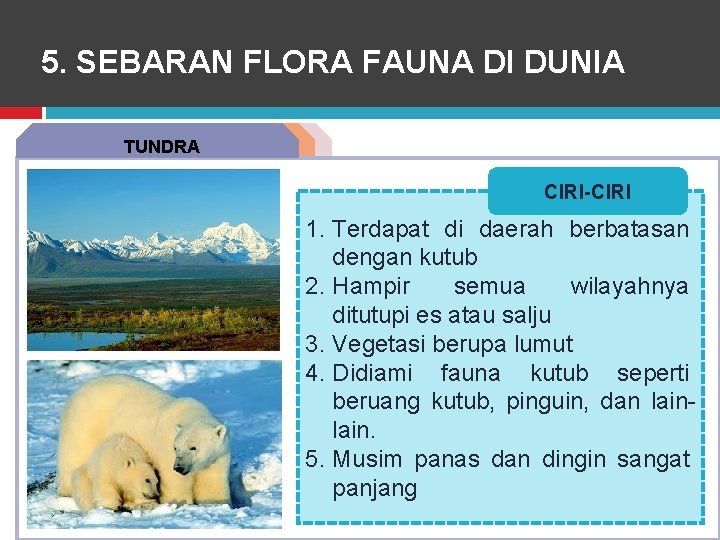 5. SEBARAN FLORA FAUNA DI DUNIA

TUNDRA

CIRI-CIRI

1. Terdapat di daerah berbatasan dengan kutub
2. Hampir semua wilayahnya ditutupi es atau salju
3. Vegetasi berupa lumut
4. Didiami fauna kutub seperti beruang kutub, pinguin, dan lain-lain.
5. Musim panas dan dingin sangat panjang